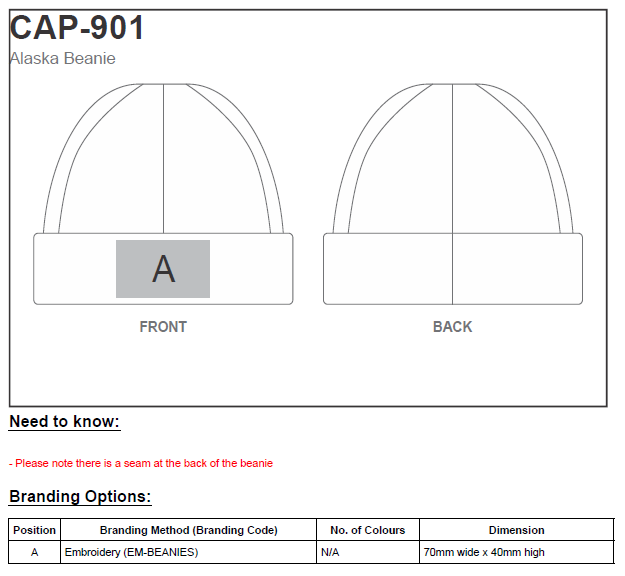 CAP-901
Alaska Beanie

A

FRONT

BACK

Need to know:

- Please note there is a seam at the back of the beanie

Branding Options:

| Position | Branding Method (Branding Code) | No. of Colours | Dimension |
|---|---|---|---|
| A | Embroidery (EM-BEANIES) | N/A | 70mm wide x 40mm high |